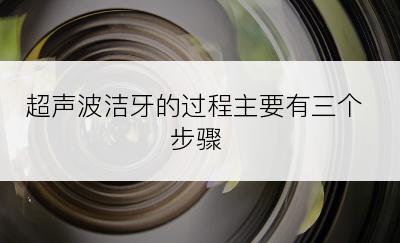 超声波洁牙的过程主要有三个步骤